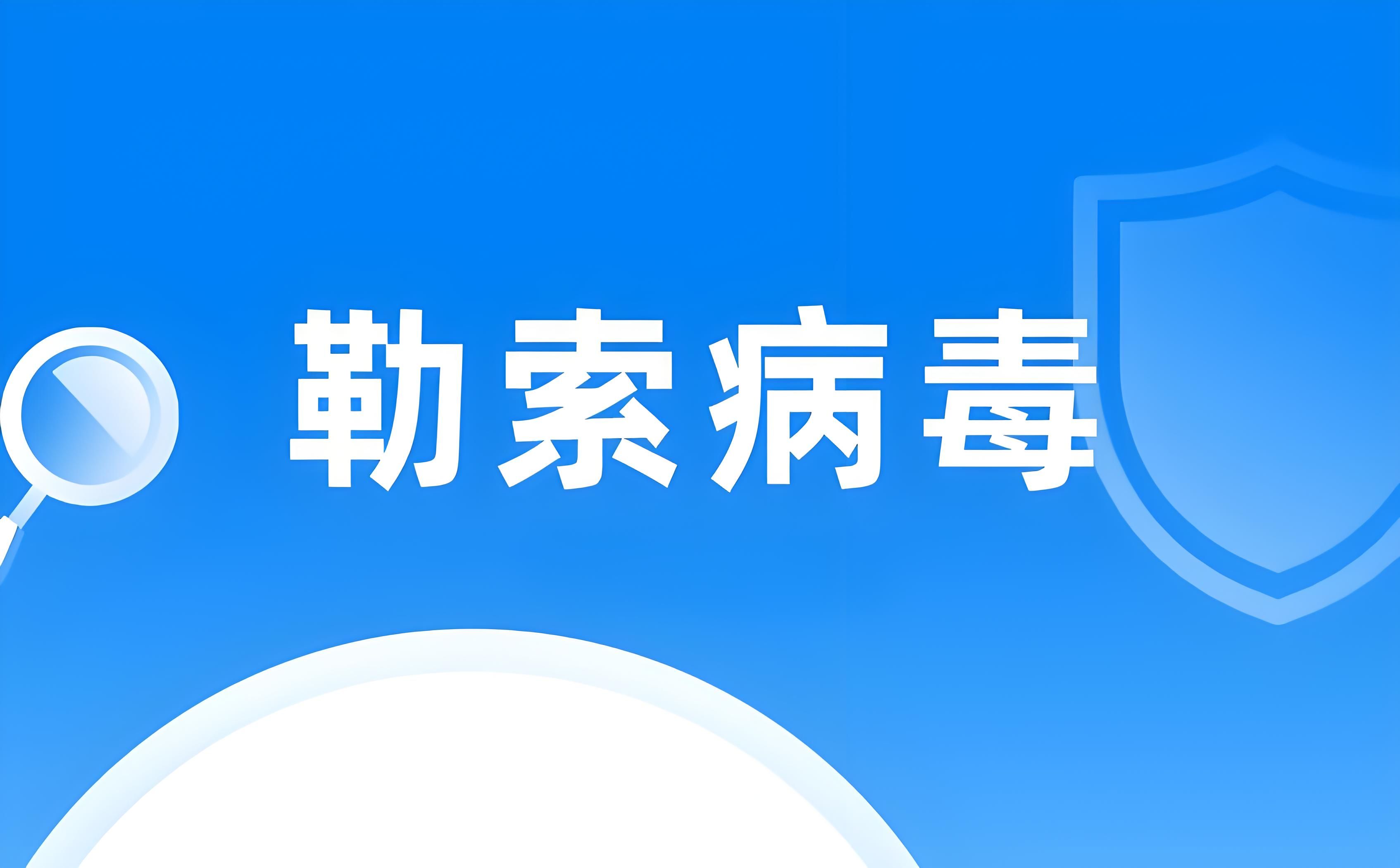 勒索病毒